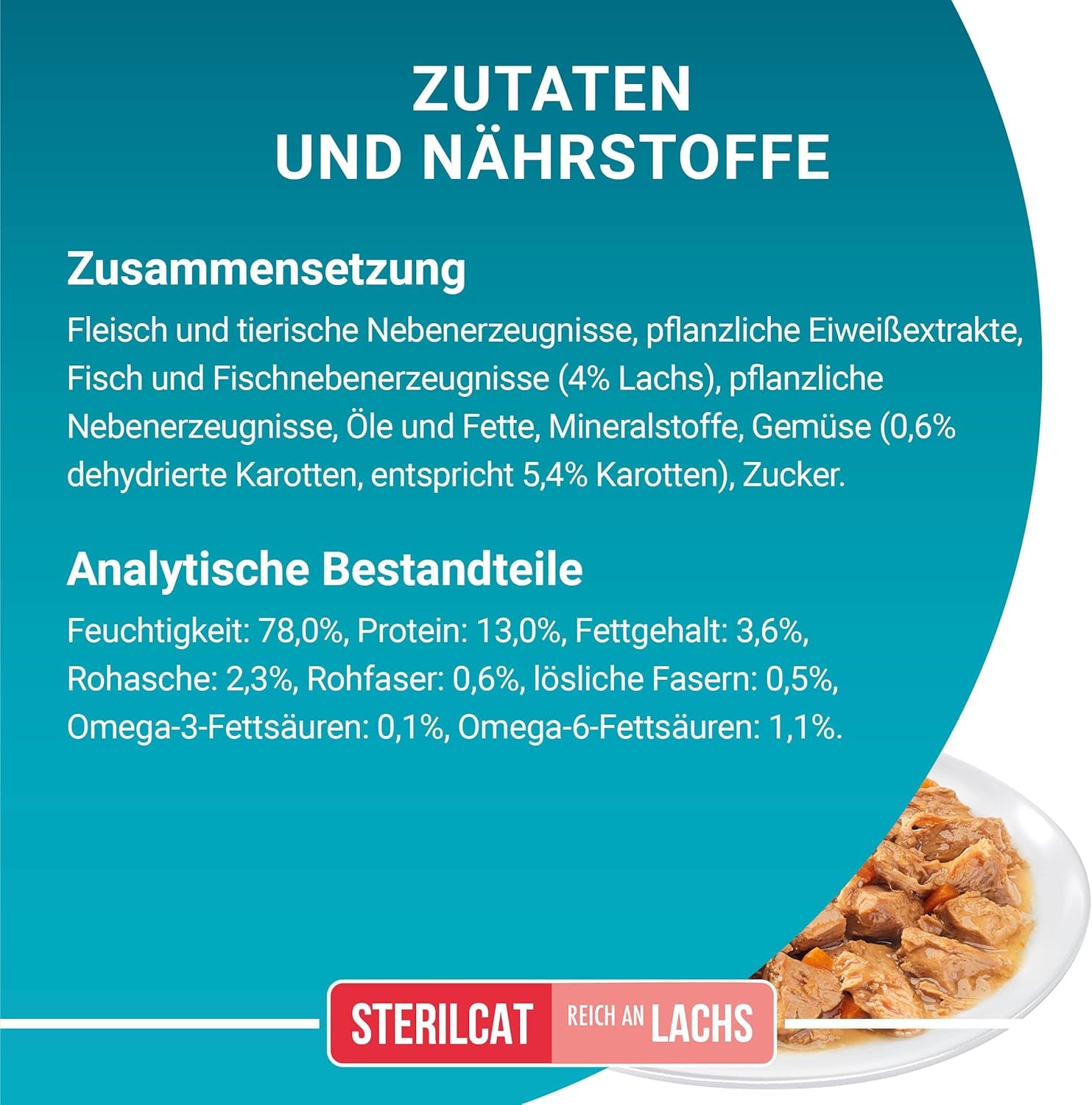 ZUTATEN UND NÄHRSTOFFE

Zusammensetzung

Fleisch und tierische Nebenerzeugnisse, pflanzliche Eiweißextrakte, Fisch und Fischnebenerzeugnisse (4% Lachs), pflanzliche Nebenerzeugnisse, Öle und Fette, Mineralstoffe, Gemüse (0,6% dehydrierte Karotten, entspricht 5,4% Karotten), Zucker.

Analytische Bestandteile

Feuchtigkeit: 78,0%, Protein: 13,0%, Fettgehalt: 3,6%, Rohasche: 2,3%, Rohfaser: 0,6%, lösliche Fasern: 0,5%, Omega-3-Fettsäuren: 0,1%, Omega-6-Fettsäuren: 1,1%.

STERILCAT REICH AN LACHS